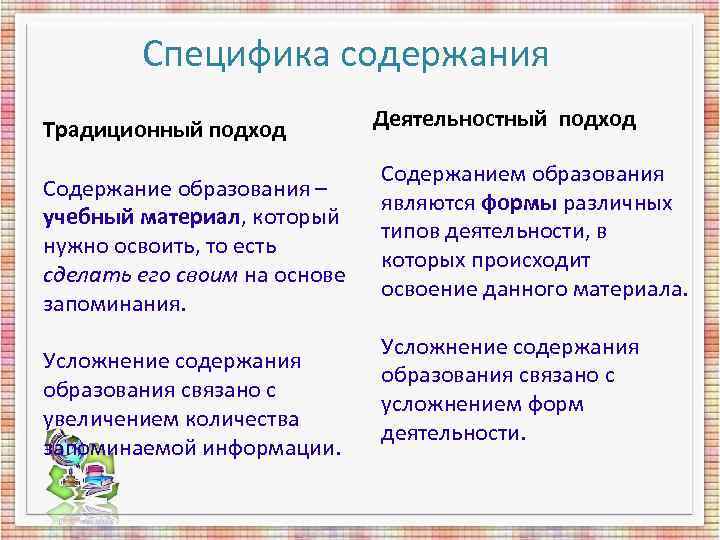 Специфика содержания

Традиционный подход

Содержание образования – учебный материал, который нужно освоить, то есть сделать его своим на основе запоминания.

Усложнение содержания образования связано с увеличением количества запоминаемой информации.

Деятельностный подход

Содержанием образования являются формы различных типов деятельности, в которых происходит освоение данного материала.

Усложнение содержания образования связано с усложнением форм деятельности.